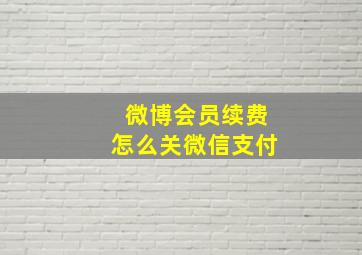 微博会员续费
怎么关微信支付